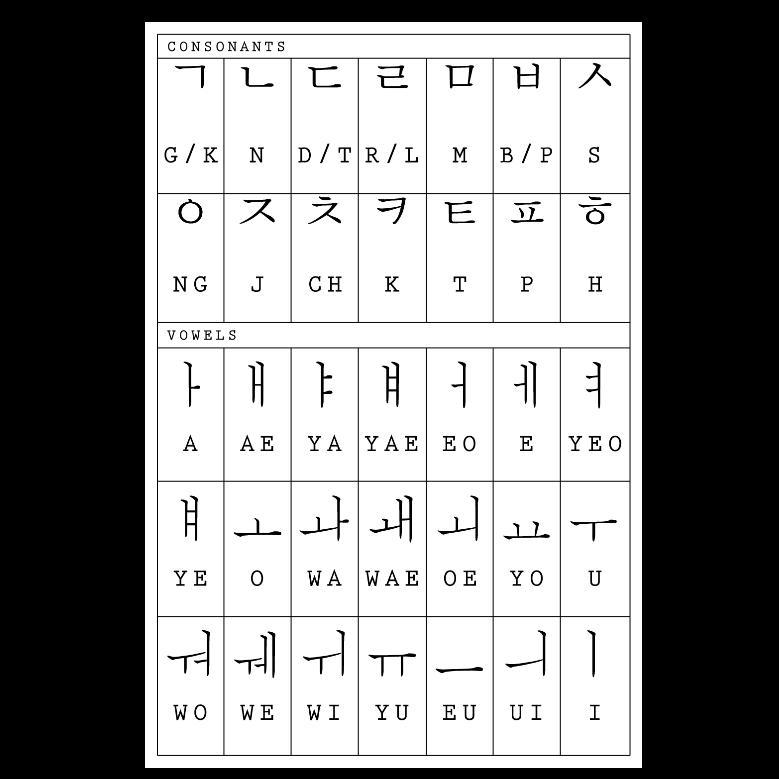 CONSONANTS

| ㄱ | ㄴ | ㄷ | ㄹ | ㅁ | ㅂ | ㅅ |
|---|---|---|---|---|---|---|
| G/K | N | D/T | R/L | M | B/P | S |
| ㅇ | ㅈ | ㅊ | ㅋ | ㅌ | ㅍ | ㅎ |
| NG | J | CH | K | T | P | H |

VOWELS

| ㅏ | ㅐ | ㅑ | ㅒ | ㅓ | ㅔ | ㅕ |
|---|---|---|---|---|---|---|
| A | AE | YA | YAE | EO | E | YEO |
| ㅖ | ㅗ | ㅘ | ㅙ | ㅚ | ㅛ | ㅜ |
| YE | O | WA | WAE | OE | YO | U |
| ㅝ | ㅞ | ㅟ | ㅠ | ㅡ | ㅢ | ㅣ |
| WO | WE | WI | YU | EU | UI | I |